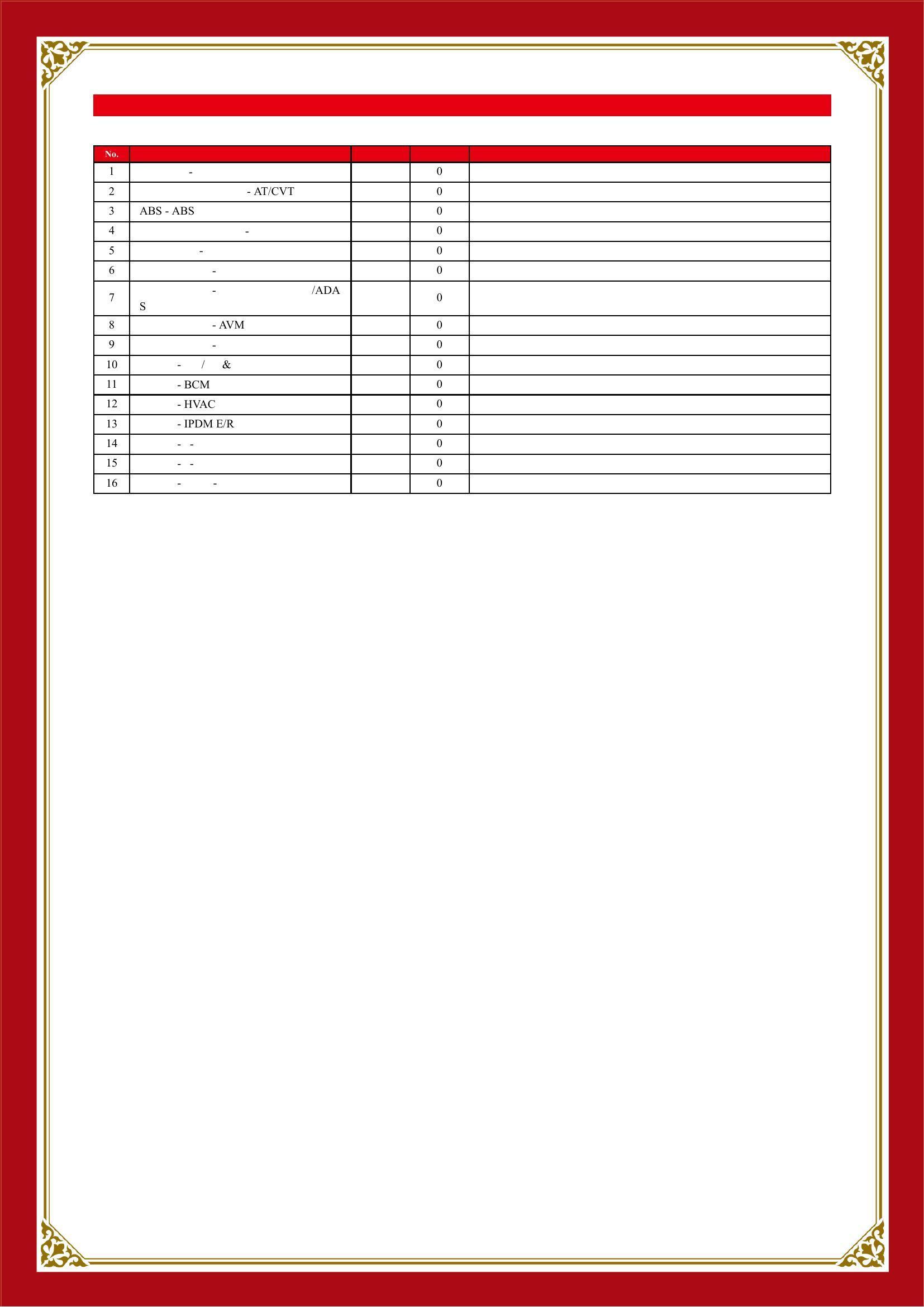 | No. | | | | |
|---|---|---|---|---|
| 1 | - | | 0 | |
| 2 | - AT/CVT | | 0 | |
| 3 | ABS - ABS | | 0 | |
| 4 | - | | 0 | |
| 5 | - | | 0 | |
| 6 | - | | 0 | |
| 7 | - /ADAS | | 0 | |
| 8 | - AVM | | 0 | |
| 9 | - | | 0 | |
| 10 | - / & | | 0 | |
| 11 | - BCM | | 0 | |
| 12 | - HVAC | | 0 | |
| 13 | - IPDM E/R | | 0 | |
| 14 | - - | | 0 | |
| 15 | - - | | 0 | |
| 16 | - - | | 0 | |